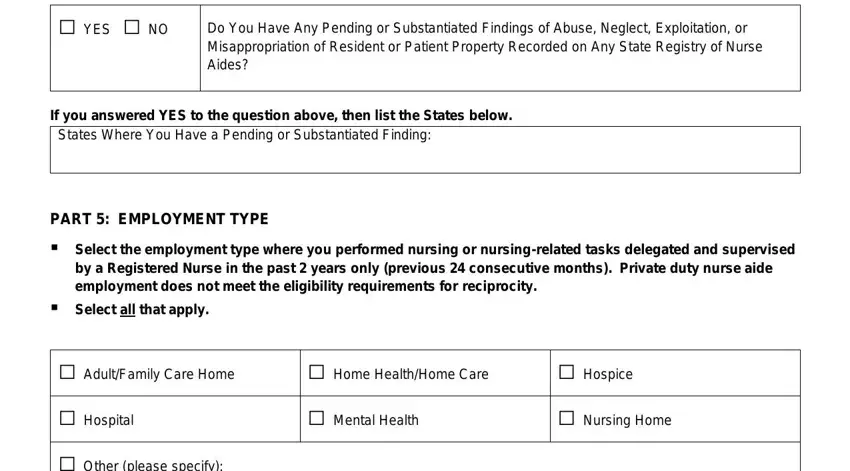 | ☐ YES ☐ NO | Do You Have Any Pending or Substantiated Findings of Abuse, Neglect, Exploitation, or Misappropriation of Resident or Patient Property Recorded on Any State Registry of Nurse Aides? |
|---|---|

If you answered YES to the question above, then list the States below.
States Where You Have a Pending or Substantiated Finding:

PART 5: EMPLOYMENT TYPE

▪ Select the employment type where you performed nursing or nursing-related tasks delegated and supervised by a Registered Nurse in the past 2 years only (previous 24 consecutive months). Private duty nurse aide employment does not meet the eligibility requirements for reciprocity.
▪ Select all that apply.

| ☐ Adult/Family Care Home | ☐ Home Health/Home Care | ☐ Hospice |
|---|---|---|
| ☐ Hospital | ☐ Mental Health | ☐ Nursing Home |
| ☐ Other (please specify): | | |